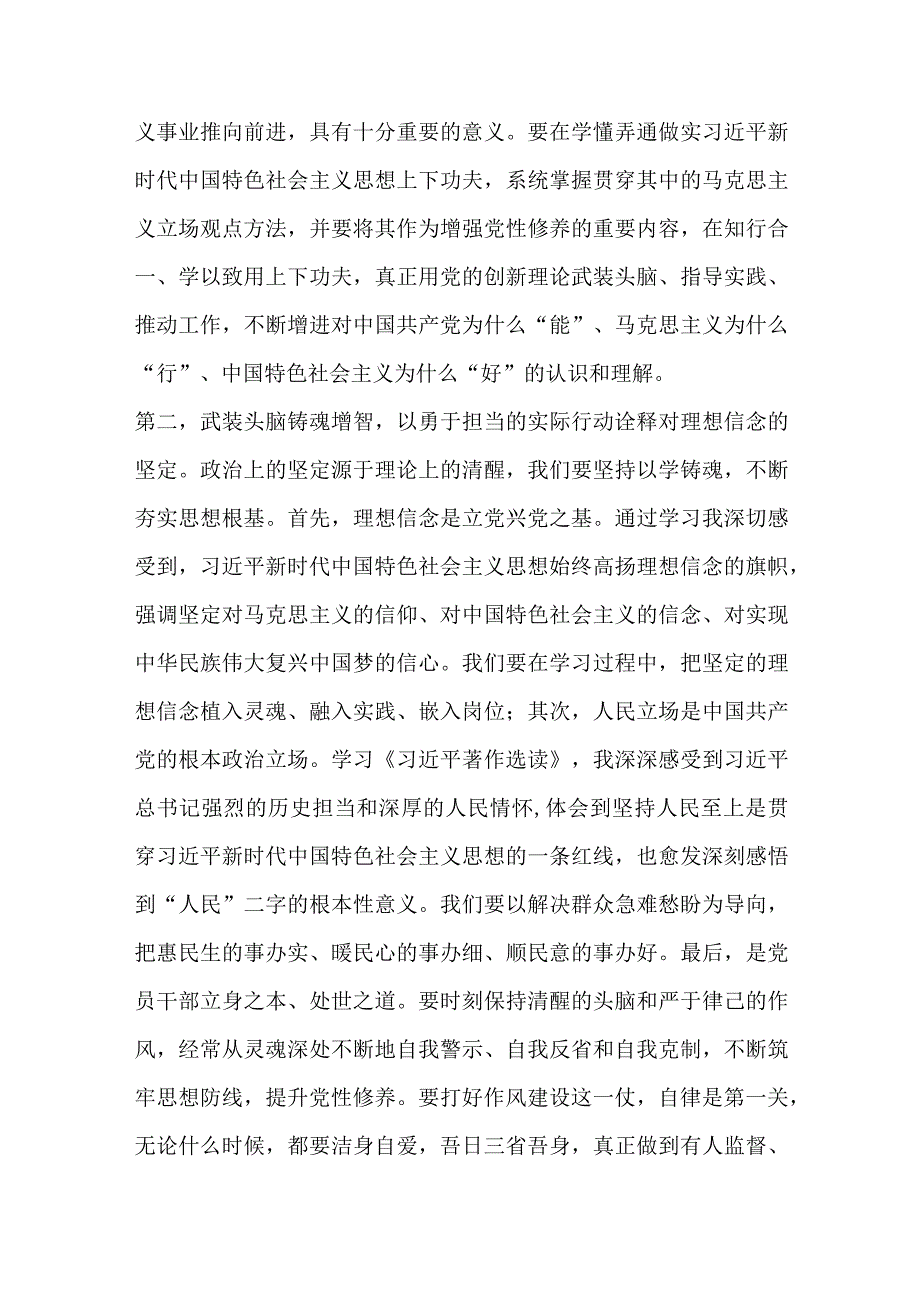 义事业推向前进，具有十分重要的意义。要在学懂弄通做实习近平新时代中国特色社会主义思想上下功夫，系统掌握贯穿其中的马克思主义立场观点方法，并要将其作为增强党性修养的重要内容，在知行合一、学以致用上下功夫，真正用党的创新理论武装头脑、指导实践、推动工作，不断增进对中国共产党为什么“能”、马克思主义为什么“行”、中国特色社会主义为什么“好”的认识和理解。

第二，武装头脑铸魂增智，以勇于担当的实际行动诠释对理想信念的坚定。政治上的坚定源于理论上的清醒，我们要坚持以学铸魂，不断夯实思想根基。首先，理想信念是立党兴党之基。通过学习我深切感受到，习近平新时代中国特色社会主义思想始终高扬理想信念的旗帜，强调坚定对马克思主义的信仰、对中国特色社会主义的信念、对实现中华民族伟大复兴中国梦的信心。我们要在学习过程中，把坚定的理想信念植入灵魂、融入实践、嵌入岗位；其次，人民立场是中国共产党的根本政治立场。学习《习近平著作选读》，我深深感受到习近平总书记强烈的历史担当和深厚的人民情怀,体会到坚持人民至上是贯穿习近平新时代中国特色社会主义思想的一条红线，也愈发深刻感悟到“人民”二字的根本性意义。我们要以解决群众急难愁盼为导向，把惠民生的事办实、暖民心的事办细、顺民意的事办好。最后，是党员干部立身之本、处世之道。要时刻保持清醒的头脑和严于律己的作风，经常从灵魂深处不断地自我警示、自我反省和自我克制，不断筑牢思想防线，提升党性修养。要打好作风建设这一仗，自律是第一关，无论什么时候，都要洁身自爱，吾日三省吾身，真正做到有人监督、